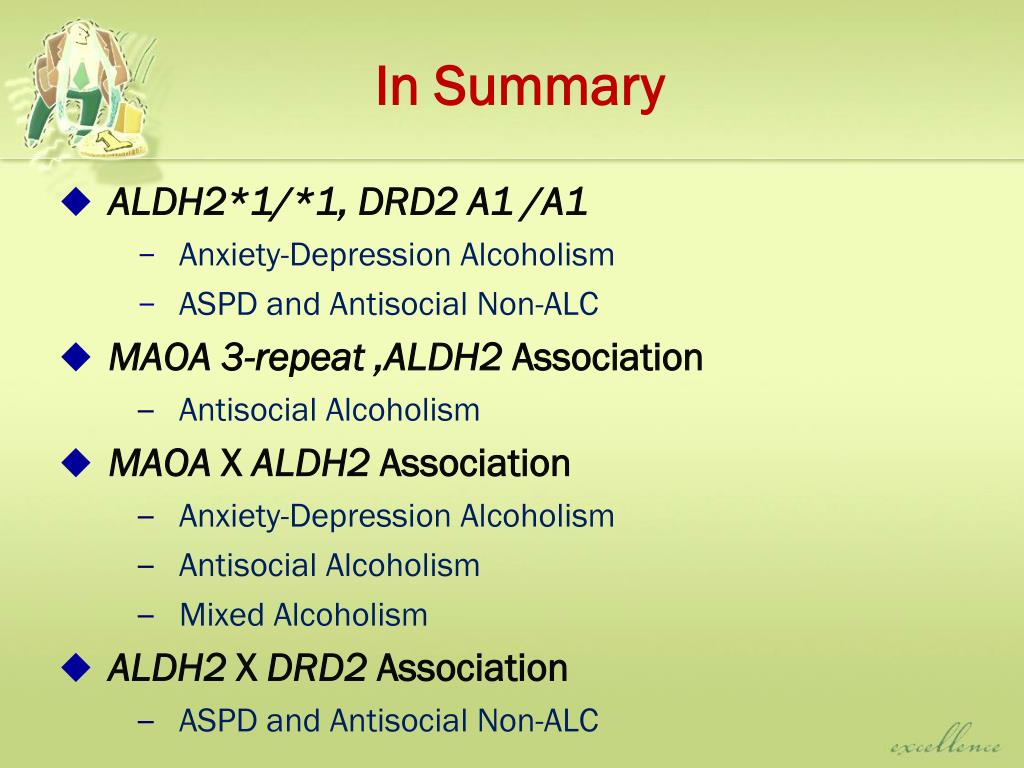 In Summary

◆ ALDH2*1/*1, DRD2 A1 /A1
– Anxiety-Depression Alcoholism
– ASPD and Antisocial Non-ALC

◆ MAOA 3-repeat ,ALDH2 Association
– Antisocial Alcoholism

◆ MAOA X ALDH2 Association
– Anxiety-Depression Alcoholism
– Antisocial Alcoholism
– Mixed Alcoholism

◆ ALDH2 X DRD2 Association
– ASPD and Antisocial Non-ALC

excellence